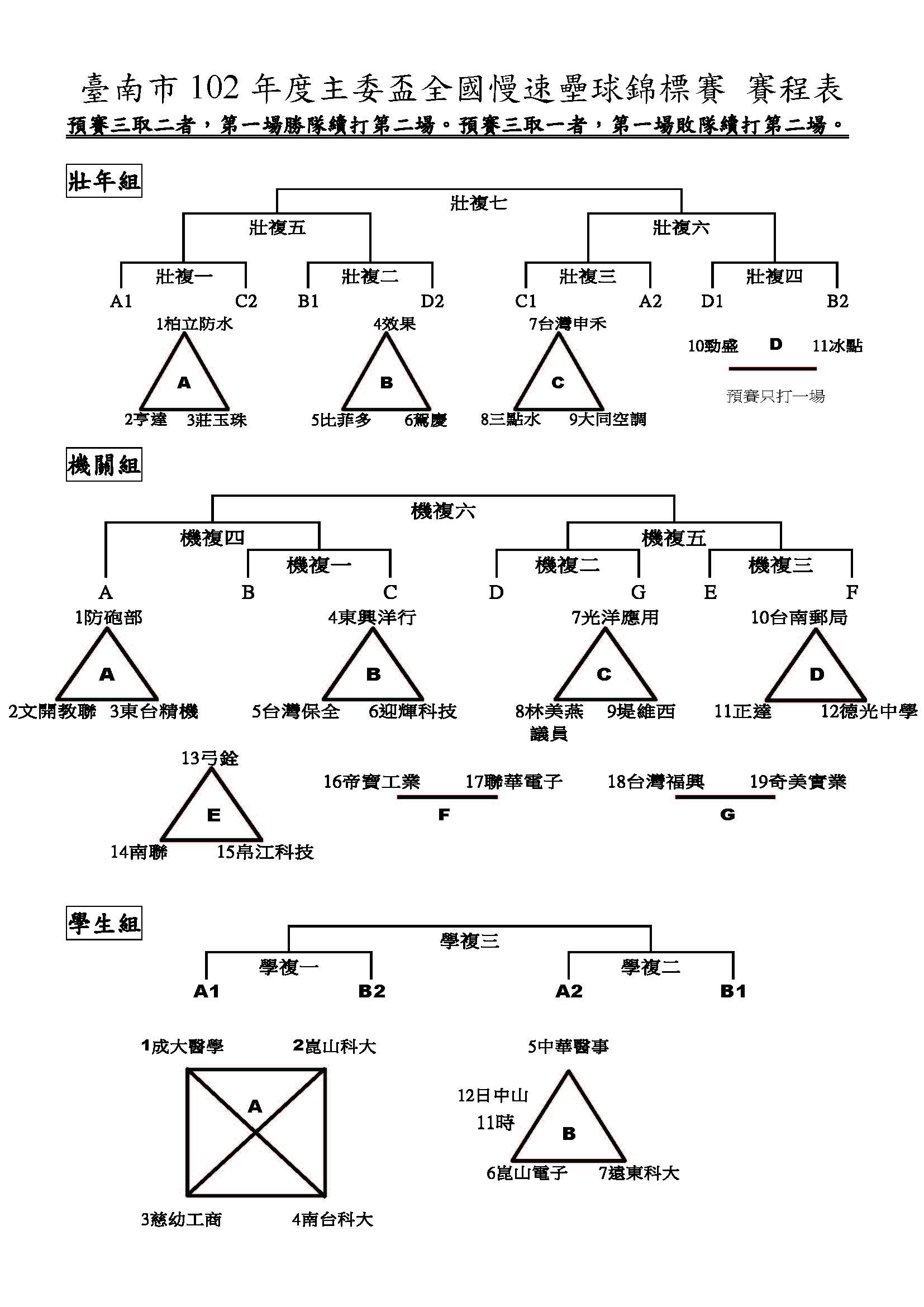 臺南市 102 年度主委盃全國慢速壘球錦標賽 賽程表
預賽三取二者，第一場勝隊續打第二場。預賽三取一者，第一場敗隊續打第二場。

壯年組

壯複七
壯複五
壯複六
壯複一
壯複二
壯複三
壯複四
A1 C2 B1 D2 C1 A2 D1 B2

1柏立防水
A
2亨達 3莊玉珠

4效果
B
5比菲多 6駕慶

7台灣申禾
C
8三點水 9大同空調

10勁盛 D 11冰點
預賽只打一場

機關組

機複六
機複四
機複五
機複一
機複二
機複三
A B C D G E F

1防砲部
A
2文開教聯 3東台精機

4東興洋行
B
5台灣保全 6迎輝科技

7光洋應用
C
8林美燕議員 9堤維西

10台南郵局
D
11正達 12德光中學

13弓銓
E
14南聯 15帛江科技

16帝寶工業 17聯華電子
F

18台灣福興 19奇美實業
G

學生組

學複三
學複一
學複二
A1 B2 A2 B1

1成大醫學 2崑山科大
A
3慈幼工商 4南台科大

5中華醫事
12日中山
11時
B
6崑山電子 7遠東科大